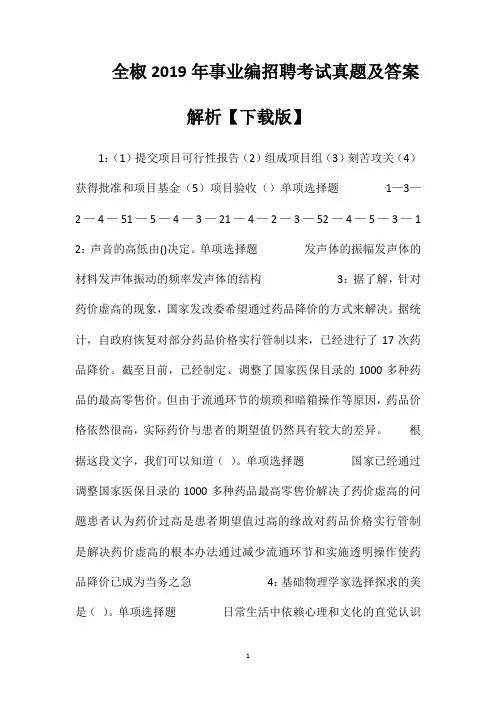 全椒 2019 年事业编招聘考试真题及答案解析【下载版】

1:（1）提交项目可行性报告（2）组成项目组（3）刻苦攻关（4）获得批准和项目基金（5）项目验收（）单项选择题 1—3—2—4—51—5—4—3—21—4—2—3—52—4—5—3—1 2：声音的高低由()决定。单项选择题 发声体的振幅发声体的材料发声体振动的频率发声体的结构 3：据了解，针对药价虚高的现象，国家发改委希望通过药品降价的方式来解决。据统计，自政府恢复对部分药品价格实行管制以来，已经进行了 17 次药品降价。截至目前，已经制定、调整了国家医保目录的 1000 多种药品的最高零售价。但由于流通环节的烦琐和暗箱操作等原因，药品价格依然很高，实际药价与患者的期望值仍然具有较大的差异。 根据这段文字，我们可以知道（ ）。单项选择题 国家已经通过调整国家医保目录的 1000 多种药品最高零售价解决了药价虚高的问题患者认为药价过高是患者期望值过高的缘故对药品价格实行管制是解决药价虚高的根本办法通过减少流通环节和实施透明操作使药品降价已成为当务之急 4：基础物理学家选择探求的美是（ ）。单项选择题 日常生活中依赖心理和文化的直觉认识

1